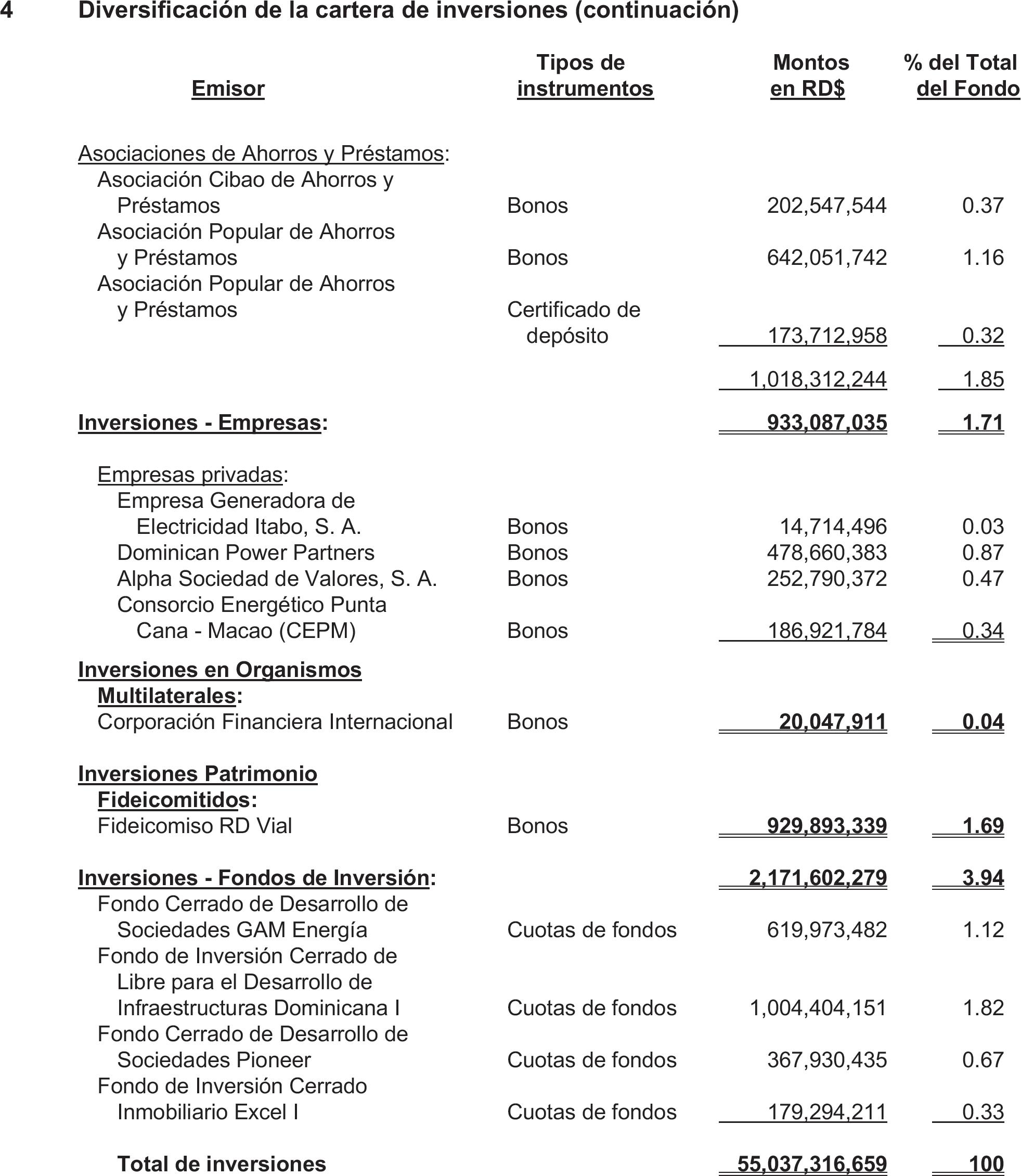 4 Diversificación de la cartera de inversiones (continuación)

| Emisor | Tipos de instrumentos | Montos en RD$ | % del Total del Fondo |
|---|---|---|---|
| Asociaciones de Ahorros y Préstamos: | | | |
| Asociación Cibao de Ahorros y Préstamos | Bonos | 202,547,544 | 0.37 |
| Asociación Popular de Ahorros y Préstamos | Bonos | 642,051,742 | 1.16 |
| Asociación Popular de Ahorros y Préstamos | Certificado de depósito | 173,712,958 | 0.32 |
| | | 1,018,312,244 | 1.85 |
| Inversiones - Empresas: | | 933,087,035 | 1.71 |
| Empresas privadas: | | | |
| Empresa Generadora de Electricidad Itabo, S. A. | Bonos | 14,714,496 | 0.03 |
| Dominican Power Partners | Bonos | 478,660,383 | 0.87 |
| Alpha Sociedad de Valores, S. A. | Bonos | 252,790,372 | 0.47 |
| Consorcio Energético Punta Cana - Macao (CEPM) | Bonos | 186,921,784 | 0.34 |
| Inversiones en Organismos Multilaterales: | | | |
| Corporación Financiera Internacional | Bonos | 20,047,911 | 0.04 |
| Inversiones Patrimonio Fideicomitidos: | | | |
| Fideicomiso RD Vial | Bonos | 929,893,339 | 1.69 |
| Inversiones - Fondos de Inversión: | | 2,171,602,279 | 3.94 |
| Fondo Cerrado de Desarrollo de Sociedades GAM Energía | Cuotas de fondos | 619,973,482 | 1.12 |
| Fondo de Inversión Cerrado de Libre para el Desarrollo de Infraestructuras Dominicana I | Cuotas de fondos | 1,004,404,151 | 1.82 |
| Fondo Cerrado de Desarrollo de Sociedades Pioneer | Cuotas de fondos | 367,930,435 | 0.67 |
| Fondo de Inversión Cerrado Inmobiliario Excel I | Cuotas de fondos | 179,294,211 | 0.33 |
| Total de inversiones | | 55,037,316,659 | 100 |